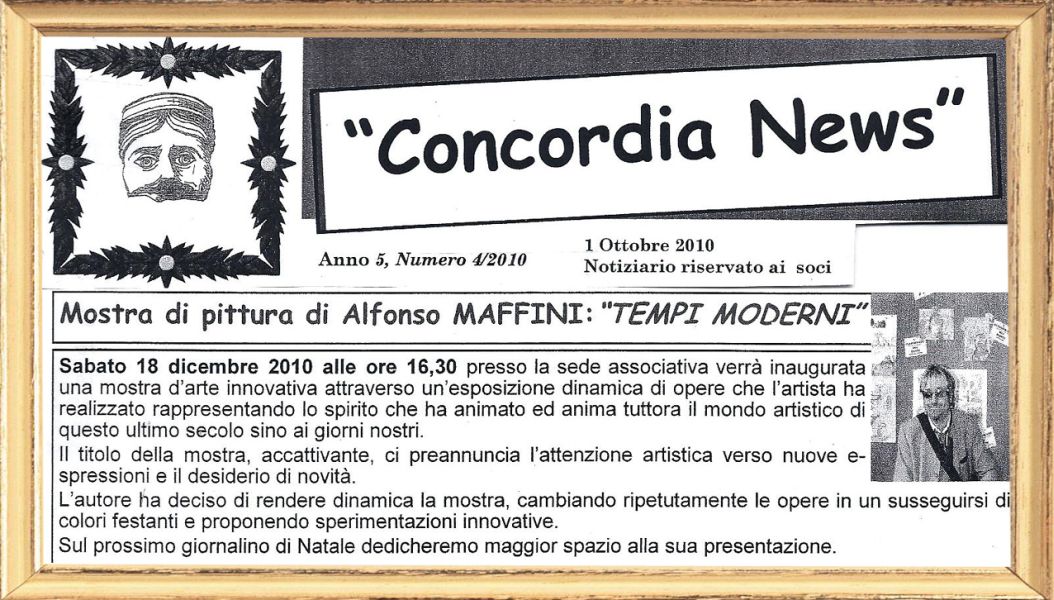 "Concordia News"

Anno 5, Numero 4/2010

1 Ottobre 2010
Notiziario riservato ai soci

Mostra di pittura di Alfonso MAFFINI: "TEMPI MODERNI"

Sabato 18 dicembre 2010 alle ore 16,30 presso la sede associativa verrà inaugurata una mostra d'arte innovativa attraverso un'esposizione dinamica di opere che l'artista ha realizzato rappresentando lo spirito che ha animato ed anima tuttora il mondo artistico di questo ultimo secolo sino ai giorni nostri.
Il titolo della mostra, accattivante, ci preannuncia l'attenzione artistica verso nuove espressioni e il desiderio di novità.
L'autore ha deciso di rendere dinamica la mostra, cambiando ripetutamente le opere in un susseguirsi di colori festanti e proponendo sperimentazioni innovative.
Sul prossimo giornalino di Natale dedicheremo maggior spazio alla sua presentazione.